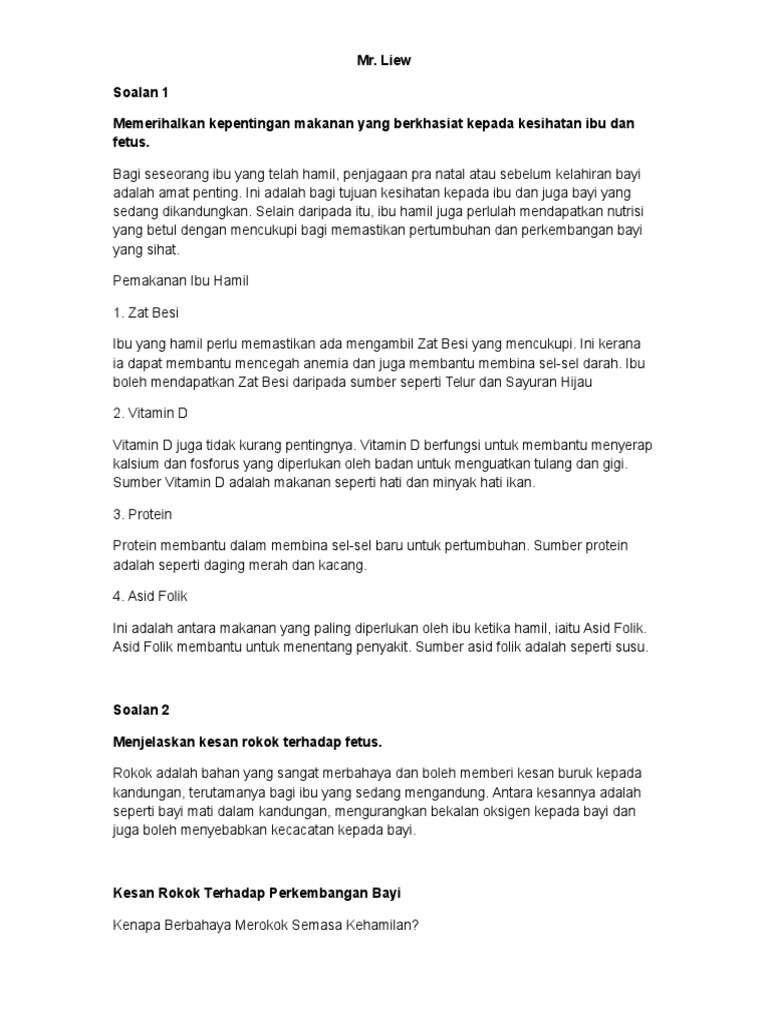 Mr. Liew

Soalan 1

Memerihalkan kepentingan makanan yang berkhasiat kepada kesihatan ibu dan fetus.

Bagi seseorang ibu yang telah hamil, penjagaan pra natal atau sebelum kelahiran bayi adalah amat penting. Ini adalah bagi tujuan kesihatan kepada ibu dan juga bayi yang sedang dikandungkan. Selain daripada itu, ibu hamil juga perlulah mendapatkan nutrisi yang betul dengan mencukupi bagi memastikan pertumbuhan dan perkembangan bayi yang sihat.

Pemakanan Ibu Hamil

1. Zat Besi

Ibu yang hamil perlu memastikan ada mengambil Zat Besi yang mencukupi. Ini kerana ia dapat membantu mencegah anemia dan juga membantu membina sel-sel darah. Ibu boleh mendapatkan Zat Besi daripada sumber seperti Telur dan Sayuran Hijau

2. Vitamin D

Vitamin D juga tidak kurang pentingnya. Vitamin D berfungsi untuk membantu menyerap kalsium dan fosforus yang diperlukan oleh badan untuk menguatkan tulang dan gigi. Sumber Vitamin D adalah makanan seperti hati dan minyak hati ikan.

3. Protein

Protein membantu dalam membina sel-sel baru untuk pertumbuhan. Sumber protein adalah seperti daging merah dan kacang.

4. Asid Folik

Ini adalah antara makanan yang paling diperlukan oleh ibu ketika hamil, iaitu Asid Folik. Asid Folik membantu untuk menentang penyakit. Sumber asid folik adalah seperti susu.

Soalan 2

Menjelaskan kesan rokok terhadap fetus.

Rokok adalah bahan yang sangat merbahaya dan boleh memberi kesan buruk kepada kandungan, terutamanya bagi ibu yang sedang mengandung. Antara kesannya adalah seperti bayi mati dalam kandungan, mengurangkan bekalan oksigen kepada bayi dan juga boleh menyebabkan kecacatan kepada bayi.

Kesan Rokok Terhadap Perkembangan Bayi

Kenapa Berbahaya Merokok Semasa Kehamilan?